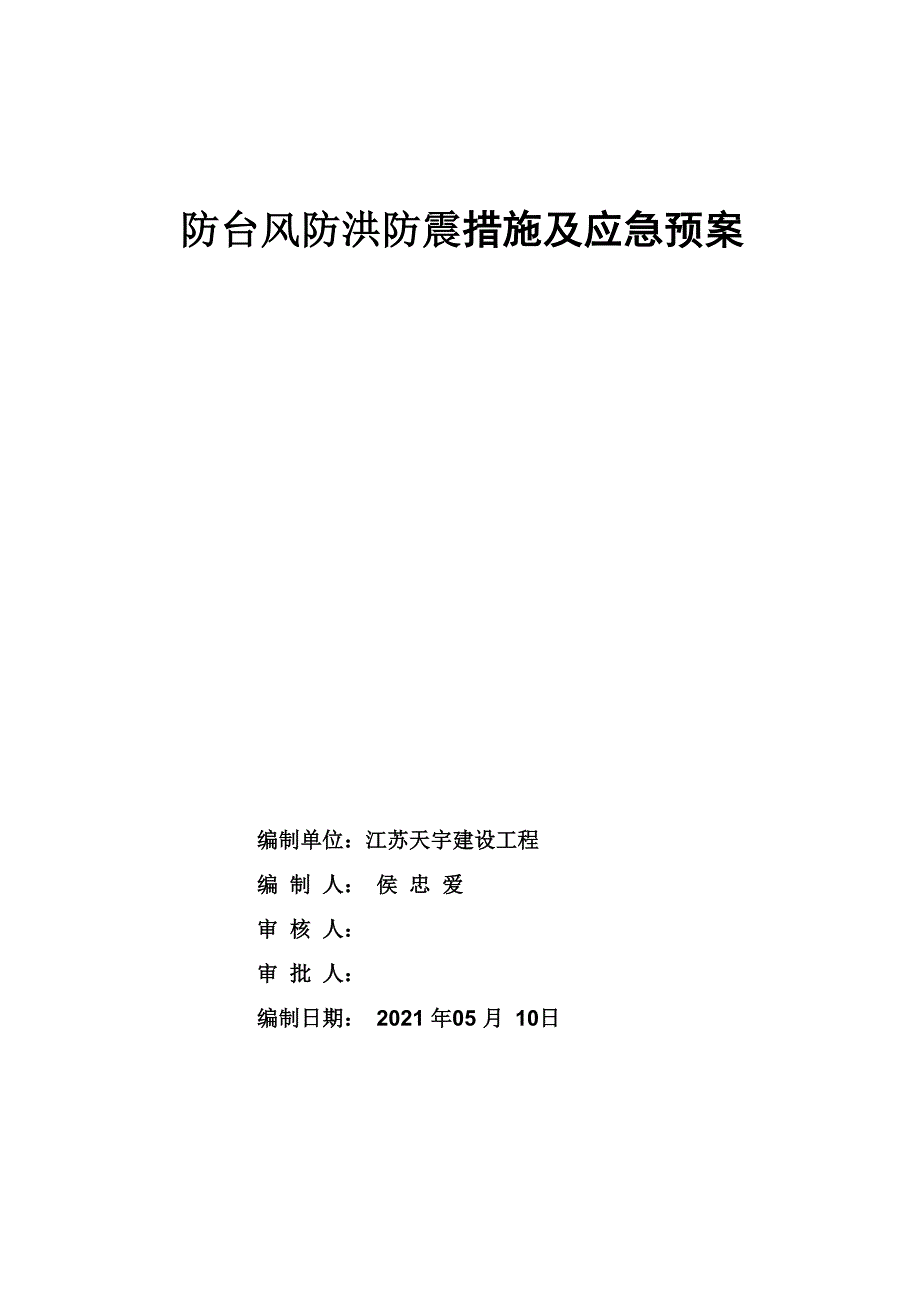 防台风防洪防震措施及应急预案

编制单位：江苏天宇建设工程

编 制 人： 侯 忠 爱

审 核 人：

审 批 人：

编制日期： 2021 年05 月 10日